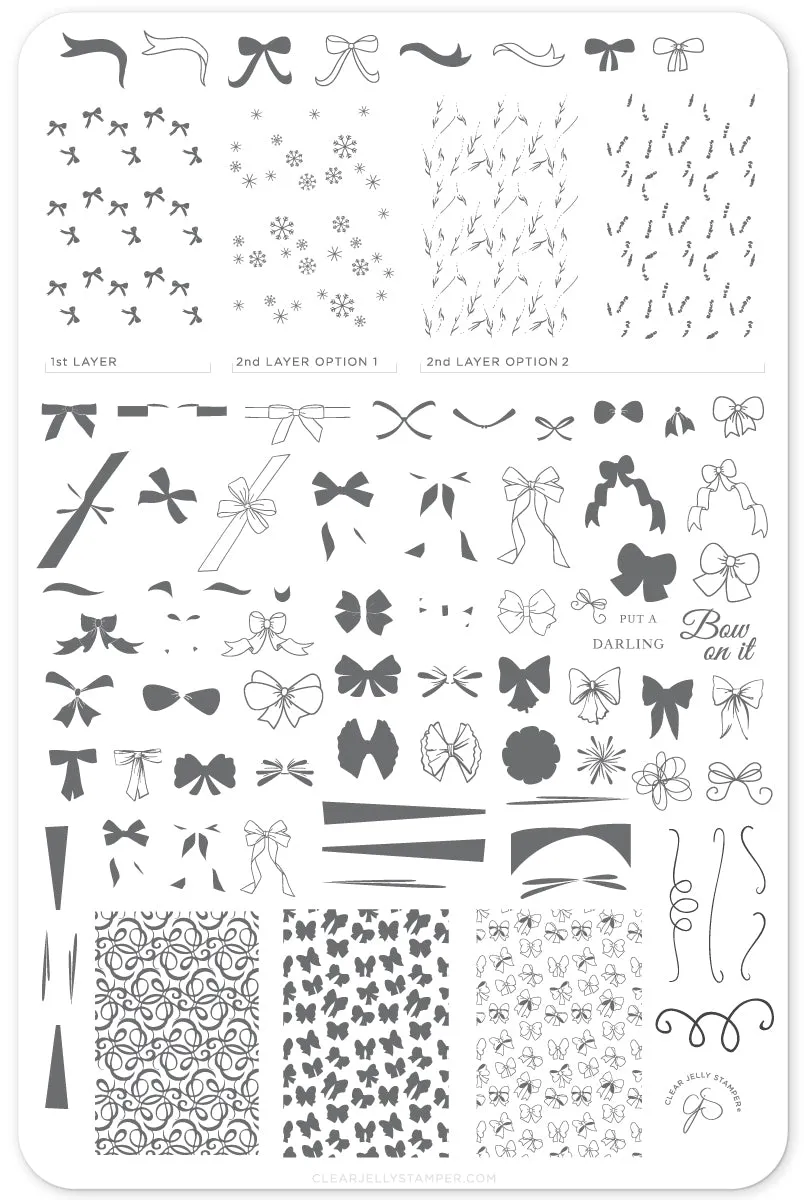 1st LAYER

2nd LAYER OPTION 1

2nd LAYER OPTION 2

PUT A
DARLING

Bow
on it

CLEAR JELLY STAMPER®

CLEARJELLYSTAMPER.COM